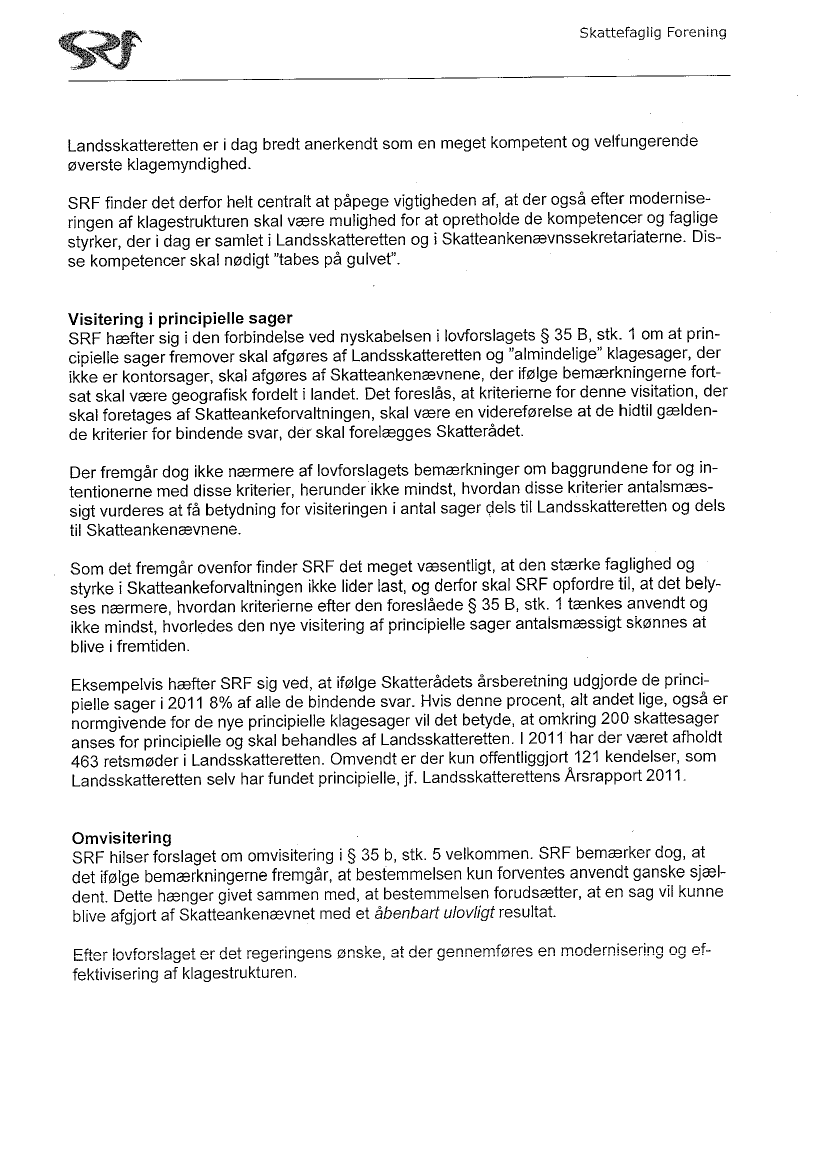 SRF

Skattefaglig Forening

Landsskatteretten er i dag bredt anerkendt som en meget kompetent og velfungerende øverste klagemyndighed.

SRF finder det derfor helt centralt at påpege vigtigheden af, at der også efter moderniseringen af klagestrukturen skal være mulighed for at opretholde de kompetencer og faglige styrker, der i dag er samlet i Landsskatteretten og i Skatteankenævnssekretariaterne. Disse kompetencer skal nødigt "tabes på gulvet".

Visitering i principielle sager
SRF hæfter sig i den forbindelse ved nyskabelsen i lovforslagets § 35 B, stk. 1 om at principielle sager fremover skal afgøres af Landsskatteretten og "almindelige" klagesager, der ikke er kontorsager, skal afgøres af Skatteankenævnene, der ifølge bemærkningerne fortsat skal være geografisk fordelt i landet. Det foreslås, at kriterierne for denne visitation, der skal foretages af Skatteankeforvaltningen, skal være en videreførelse at de hidtil gældende kriterier for bindende svar, der skal forelægges Skatterådet.

Der fremgår dog ikke nærmere af lovforslagets bemærkninger om baggrundene for og intentionerne med disse kriterier, herunder ikke mindst, hvordan disse kriterier antalsmæssigt vurderes at få betydning for visiteringen i antal sager dels til Landsskatteretten og dels til Skatteankenævnene.

Som det fremgår ovenfor finder SRF det meget væsentligt, at den stærke faglighed og styrke i Skatteankeforvaltningen ikke lider last, og derfor skal SRF opfordre til, at det belyses nærmere, hvordan kriterierne efter den foreslåede § 35 B, stk. 1 tænkes anvendt og ikke mindst, hvorledes den nye visitering af principielle sager antalsmæssigt skønnes at blive i fremtiden.

Eksempelvis hæfter SRF sig ved, at ifølge Skatterådets årsberetning udgjorde de principielle sager i 2011 8% af alle de bindende svar. Hvis denne procent, alt andet lige, også er normgivende for de nye principielle klagesager vil det betyde, at omkring 200 skattesager anses for principielle og skal behandles af Landsskatteretten. I 2011 har der været afholdt 463 retsmøder i Landsskatteretten. Omvendt er der kun offentliggjort 121 kendelser, som Landsskatteretten selv har fundet principielle, jf. Landsskatterettens Årsrapport 2011.

Omvisitering
SRF hilser forslaget om omvisitering i § 35 b, stk. 5 velkommen. SRF bemærker dog, at det ifølge bemærkningerne fremgår, at bestemmelsen kun forventes anvendt ganske sjældent. Dette hænger givet sammen med, at bestemmelsen forudsætter, at en sag vil kunne blive afgjort af Skatteankenævnet med et åbenbart ulovligt resultat.

Efter lovforslaget er det regeringens ønske, at der gennemføres en modernisering og effektivisering af klagestrukturen.